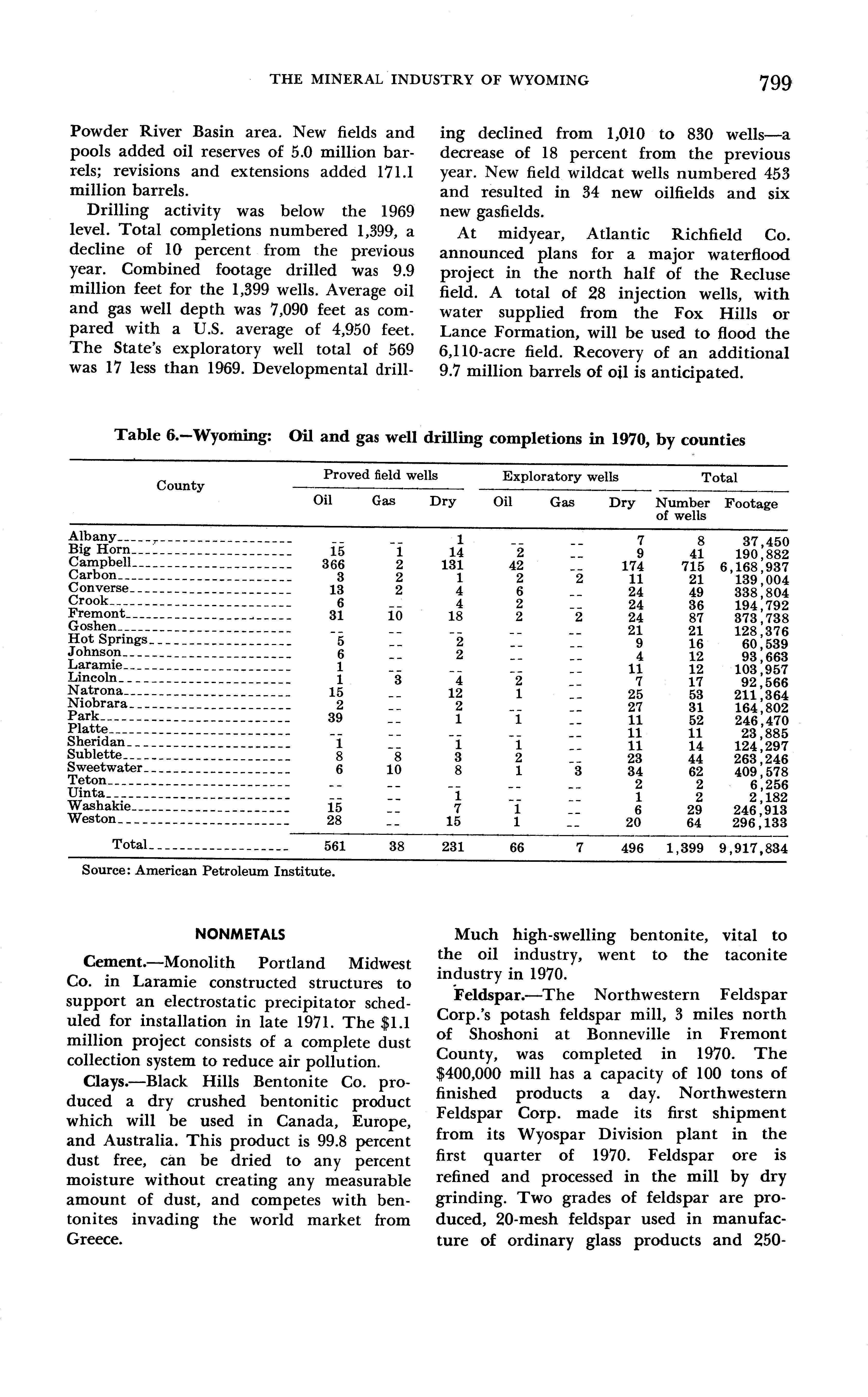 THE MINERAL INDUSTRY OF WYOMING 799

Powder River Basin area. New fields and pools added oil reserves of 5.0 million barrels; revisions and extensions added 171.1 million barrels.

Drilling activity was below the 1969 level. Total completions numbered 1,399, a decline of 10 percent from the previous year. Combined footage drilled was 9.9 million feet for the 1,399 wells. Average oil and gas well depth was 7,090 feet as compared with a U.S. average of 4,950 feet. The State's exploratory well total of 569 was 17 less than 1969. Developmental drilling declined from 1,010 to 830 wells—a decrease of 18 percent from the previous year. New field wildcat wells numbered 453 and resulted in 34 new oilfields and six new gasfields.

At midyear, Atlantic Richfield Co. announced plans for a major waterflood project in the north half of the Recluse field. A total of 28 injection wells, with water supplied from the Fox Hills or Lance Formation, will be used to flood the 6,110-acre field. Recovery of an additional 9.7 million barrels of oil is anticipated.

Table 6.—Wyoming: Oil and gas well drilling completions in 1970, by counties

| County | Proved field wells Oil | Proved field wells Gas | Proved field wells Dry | Exploratory wells Oil | Exploratory wells Gas | Exploratory wells Dry | Total Number of wells | Total Footage |
|---|---|---|---|---|---|---|---|---|
| Albany | -- | -- | 1 | -- | -- | 7 | 8 | 37,450 |
| Big Horn | 15 | 1 | 14 | 2 | -- | 9 | 41 | 190,882 |
| Campbell | 366 | 2 | 131 | 42 | -- | 174 | 715 | 6,168,937 |
| Carbon | 3 | 2 | 1 | 2 | 2 | 11 | 21 | 139,004 |
| Converse | 13 | 2 | 4 | 6 | -- | 24 | 49 | 338,804 |
| Crook | 6 | -- | 4 | 2 | -- | 24 | 36 | 194,792 |
| Fremont | 31 | 10 | 18 | 2 | 2 | 24 | 87 | 373,738 |
| Goshen | -- | -- | -- | -- | -- | 21 | 21 | 128,376 |
| Hot Springs | 5 | -- | 2 | -- | -- | 9 | 16 | 60,539 |
| Johnson | 6 | -- | 2 | -- | -- | 4 | 12 | 93,663 |
| Laramie | 1 | -- | -- | -- | -- | 11 | 12 | 103,957 |
| Lincoln | 1 | 3 | 4 | 2 | -- | 7 | 17 | 92,566 |
| Natrona | 15 | -- | 12 | 1 | -- | 25 | 53 | 211,364 |
| Niobrara | 2 | -- | 2 | -- | -- | 27 | 31 | 164,802 |
| Park | 39 | -- | 1 | 1 | -- | 11 | 52 | 246,470 |
| Platte | -- | -- | -- | -- | -- | 11 | 11 | 23,885 |
| Sheridan | 1 | -- | 1 | 1 | -- | 11 | 14 | 124,297 |
| Sublette | 8 | 8 | 3 | 2 | -- | 23 | 44 | 263,246 |
| Sweetwater | 6 | 10 | 8 | 1 | 3 | 34 | 62 | 409,578 |
| Teton | -- | -- | -- | -- | -- | 2 | 2 | 6,256 |
| Uinta | -- | -- | 1 | -- | -- | 1 | 2 | 2,182 |
| Washakie | 15 | -- | 7 | 1 | -- | 6 | 29 | 246,913 |
| Weston | 28 | -- | 15 | 1 | -- | 20 | 64 | 296,133 |
| Total | 561 | 38 | 231 | 66 | 7 | 496 | 1,399 | 9,917,834 |

Source: American Petroleum Institute.

NONMETALS

Cement.—Monolith Portland Midwest Co. in Laramie constructed structures to support an electrostatic precipitator scheduled for installation in late 1971. The $1.1 million project consists of a complete dust collection system to reduce air pollution.

Clays.—Black Hills Bentonite Co. produced a dry crushed bentonitic product which will be used in Canada, Europe, and Australia. This product is 99.8 percent dust free, can be dried to any percent moisture without creating any measurable amount of dust, and competes with bentonites invading the world market from Greece.

Much high-swelling bentonite, vital to the oil industry, went to the taconite industry in 1970.

Feldspar.—The Northwestern Feldspar Corp.'s potash feldspar mill, 3 miles north of Shoshoni at Bonneville in Fremont County, was completed in 1970. The $400,000 mill has a capacity of 100 tons of finished products a day. Northwestern Feldspar Corp. made its first shipment from its Wyospar Division plant in the first quarter of 1970. Feldspar ore is refined and processed in the mill by dry grinding. Two grades of feldspar are produced, 20-mesh feldspar used in manufacture of ordinary glass products and 250-